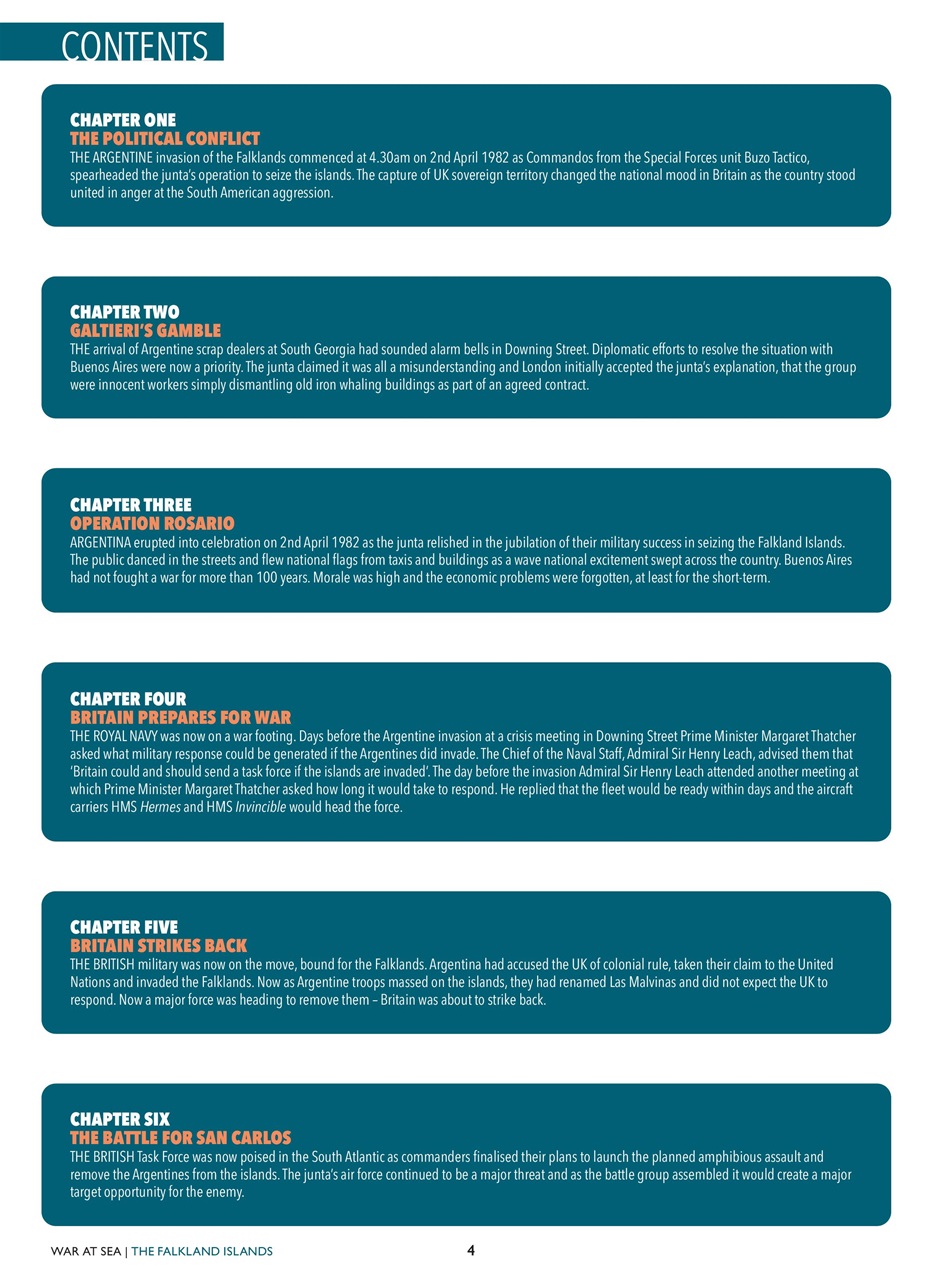 CONTENTS

CHAPTER ONE
THE POLITICAL CONFLICT
THE ARGENTINE invasion of the Falklands commenced at 4.30am on 2nd April 1982 as Commandos from the Special Forces unit Buzo Tactico, spearheaded the junta's operation to seize the islands. The capture of UK sovereign territory changed the national mood in Britain as the country stood united in anger at the South American aggression.

CHAPTER TWO
GALTIERI'S GAMBLE
THE arrival of Argentine scrap dealers at South Georgia had sounded alarm bells in Downing Street. Diplomatic efforts to resolve the situation with Buenos Aires were now a priority. The junta claimed it was all a misunderstanding and London initially accepted the junta's explanation, that the group were innocent workers simply dismantling old iron whaling buildings as part of an agreed contract.

CHAPTER THREE
OPERATION ROSARIO
ARGENTINA erupted into celebration on 2nd April 1982 as the junta relished in the jubilation of their military success in seizing the Falkland Islands. The public danced in the streets and flew national flags from taxis and buildings as a wave national excitement swept across the country. Buenos Aires had not fought a war for more than 100 years. Morale was high and the economic problems were forgotten, at least for the short-term.

CHAPTER FOUR
BRITAIN PREPARES FOR WAR
THE ROYAL NAVY was now on a war footing. Days before the Argentine invasion at a crisis meeting in Downing Street Prime Minister Margaret Thatcher asked what military response could be generated if the Argentines did invade. The Chief of the Naval Staff, Admiral Sir Henry Leach, advised them that 'Britain could and should send a task force if the islands are invaded'. The day before the invasion Admiral Sir Henry Leach attended another meeting at which Prime Minister Margaret Thatcher asked how long it would take to respond. He replied that the fleet would be ready within days and the aircraft carriers HMS Hermes and HMS Invincible would head the force.

CHAPTER FIVE
BRITAIN STRIKES BACK
THE BRITISH military was now on the move, bound for the Falklands. Argentina had accused the UK of colonial rule, taken their claim to the United Nations and invaded the Falklands. Now as Argentine troops massed on the islands, they had renamed Las Malvinas and did not expect the UK to respond. Now a major force was heading to remove them – Britain was about to strike back.

CHAPTER SIX
THE BATTLE FOR SAN CARLOS
THE BRITISH Task Force was now poised in the South Atlantic as commanders finalised their plans to launch the planned amphibious assault and remove the Argentines from the islands. The junta's air force continued to be a major threat and as the battle group assembled it would create a major target opportunity for the enemy.

WAR AT SEA | THE FALKLAND ISLANDS 4